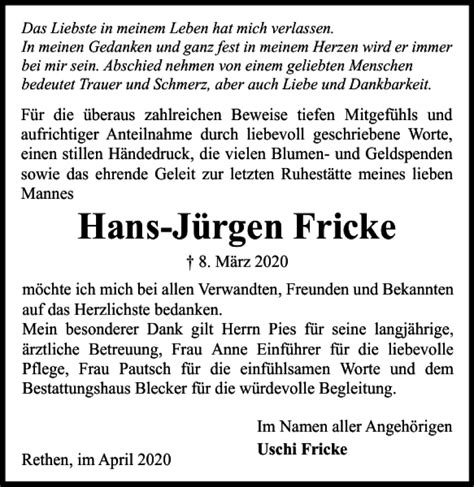 Das Liebste in meinem Leben hat mich verlassen.
In meinen Gedanken und ganz fest in meinem Herzen wird er immer bei mir sein. Abschied nehmen von einem geliebten Menschen bedeutet Trauer und Schmerz, aber auch Liebe und Dankbarkeit.

Für die überaus zahlreichen Beweise tiefen Mitgefühls und aufrichtiger Anteilnahme durch liebevoll geschriebene Worte, einen stillen Händedruck, die vielen Blumen- und Geldspenden sowie das ehrende Geleit zur letzten Ruhestätte meines lieben Mannes

Hans-Jürgen Fricke

† 8. März 2020

möchte ich mich bei allen Verwandten, Freunden und Bekannten auf das Herzlichste bedanken.
Mein besonderer Dank gilt Herrn Pies für seine langjährige, ärztliche Betreuung, Frau Anne Einführer für die liebevolle Pflege, Frau Pautsch für die einfühlsamen Worte und dem Bestattungshaus Blecker für die würdevolle Begleitung.

Im Namen aller Angehörigen
Uschi Fricke

Rethen, im April 2020